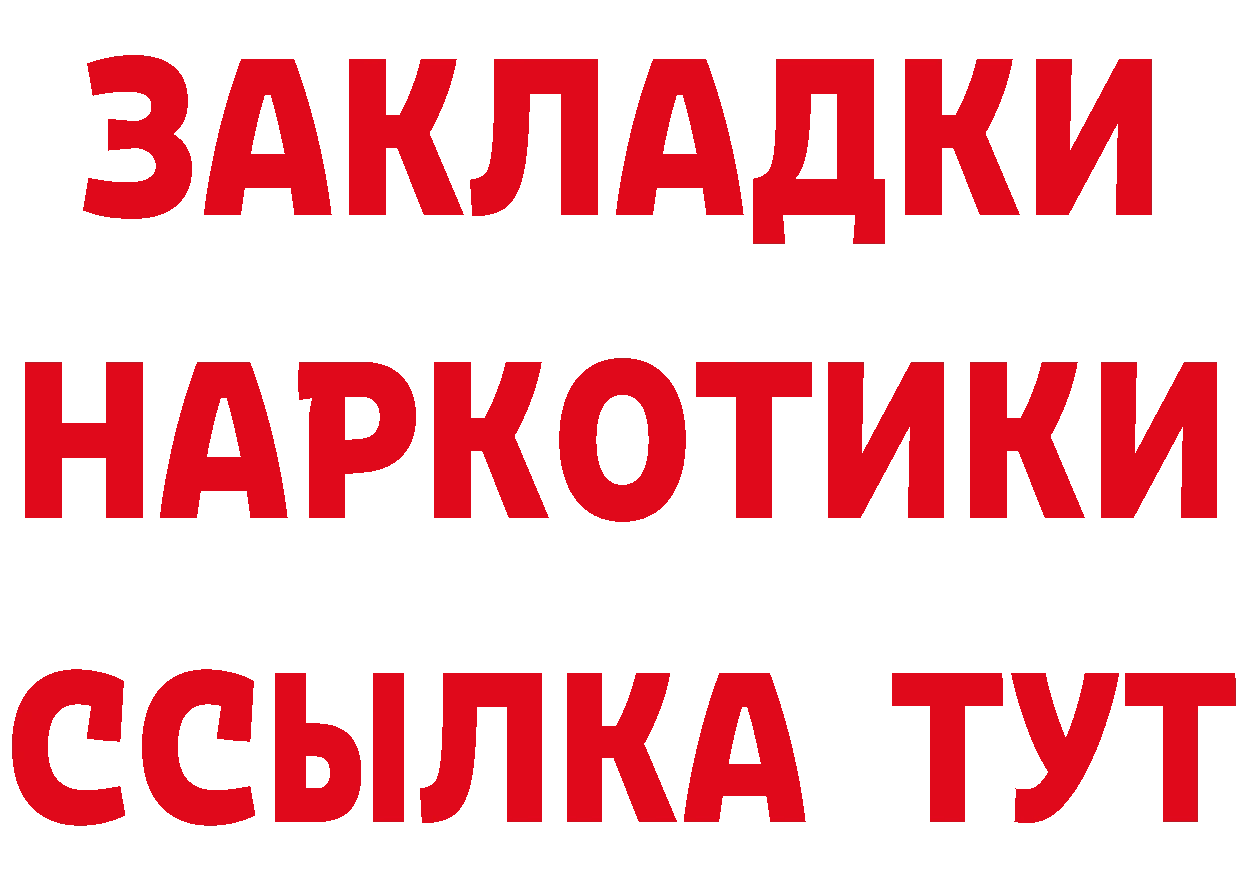 ЗАКЛАДКИ НАРКОТИКИ ССЫЛКА ТУТ